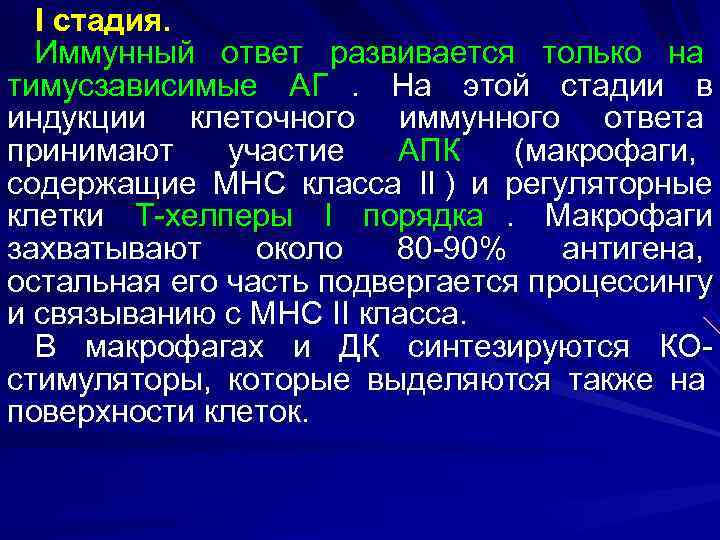 I стадия.
Иммунный ответ развивается только на тимусзависимые АГ . На этой стадии в индукции клеточного иммунного ответа принимают участие АПК (макрофаги, содержащие МНС класса II ) и регуляторные клетки Т-хелперы I порядка . Макрофаги захватывают около 80-90% антигена, остальная его часть подвергается процессингу и связыванию с МНС II класса.
В макрофагах и ДК синтезируются КО-стимуляторы, которые выделяются также на поверхности клеток.